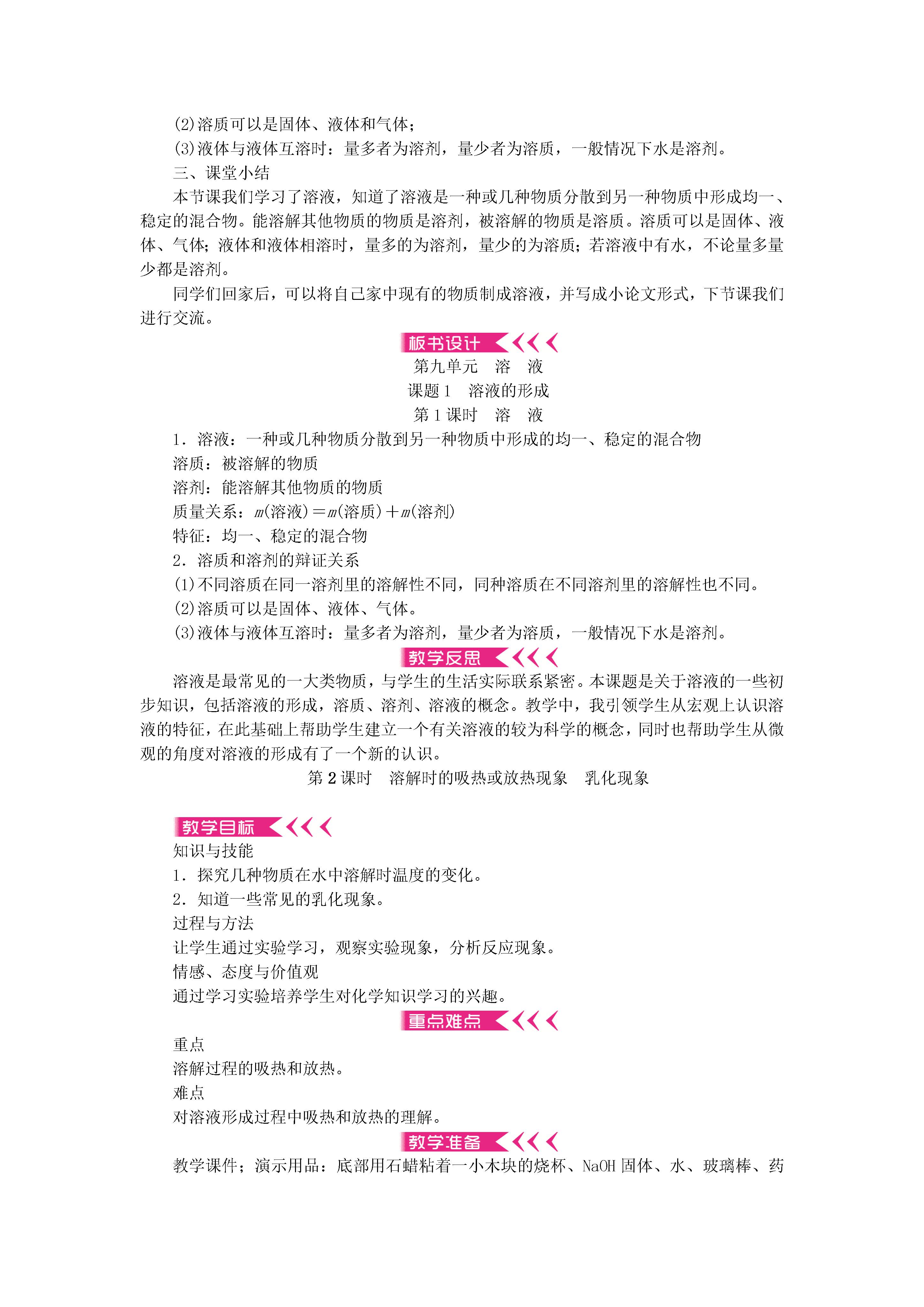 (2)溶质可以是固体、液体和气体；
(3)液体与液体互溶时：量多者为溶剂，量少者为溶质，一般情况下水是溶剂。
三、课堂小结
本节课我们学习了溶液，知道了溶液是一种或几种物质分散到另一种物质中形成均一、稳定的混合物。能溶解其他物质的物质是溶剂，被溶解的物质是溶质。溶质可以是固体、液体、气体；液体和液体相溶时，量多的为溶剂，量少的为溶质；若溶液中有水，不论量多量少都是溶剂。
同学们回家后，可以将自己家中现有的物质制成溶液，并写成小论文形式，下节课我们进行交流。

板书设计

第九单元　溶　液
课题1　溶液的形成
第1课时　溶　液
1．溶液：一种或几种物质分散到另一种物质中形成的均一、稳定的混合物
溶质：被溶解的物质
溶剂：能溶解其他物质的物质
质量关系：$m$(溶液)＝$m$(溶质)＋$m$(溶剂)
特征：均一、稳定的混合物
2．溶质和溶剂的辩证关系
(1)不同溶质在同一溶剂里的溶解性不同，同种溶质在不同溶剂里的溶解性也不同。
(2)溶质可以是固体、液体、气体。
(3)液体与液体互溶时：量多者为溶剂，量少者为溶质，一般情况下水是溶剂。

教学反思

溶液是最常见的一大类物质，与学生的生活实际联系紧密。本课题是关于溶液的一些初步知识，包括溶液的形成，溶质、溶剂、溶液的概念。教学中，我引领学生从宏观上认识溶液的特征，在此基础上帮助学生建立一个有关溶液的较为科学的概念，同时也帮助学生从微观的角度对溶液的形成有了一个新的认识。

第2课时　溶解时的吸热或放热现象　乳化现象

教学目标

知识与技能
1．探究几种物质在水中溶解时温度的变化。
2．知道一些常见的乳化现象。
过程与方法
让学生通过实验学习，观察实验现象，分析反应现象。
情感、态度与价值观
通过学习实验培养学生对化学知识学习的兴趣。

重点难点

重点
溶解过程的吸热和放热。
难点
对溶液形成过程中吸热和放热的理解。

教学准备

教学课件；演示用品：底部用石蜡粘着一小木块的烧杯、NaOH固体、水、玻璃棒、药